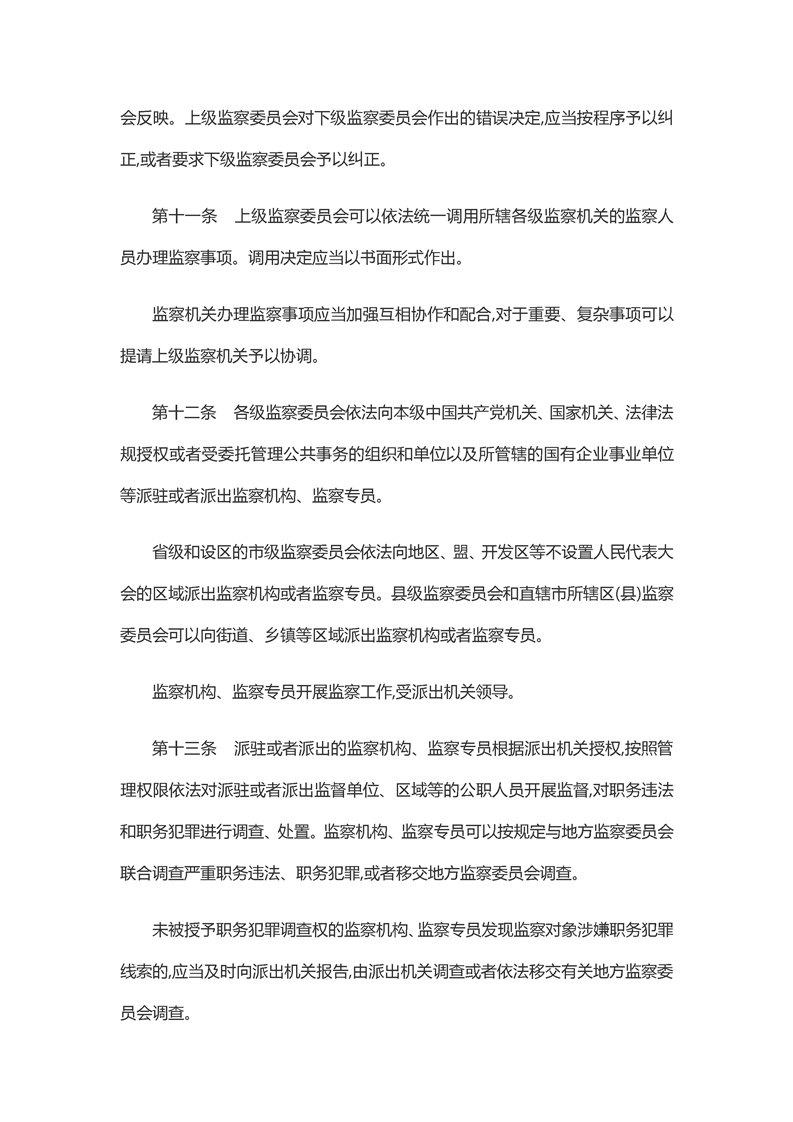 会反映。上级监察委员会对下级监察委员会作出的错误决定,应当按程序予以纠正,或者要求下级监察委员会予以纠正。

第十一条　上级监察委员会可以依法统一调用所辖各级监察机关的监察人员办理监察事项。调用决定应当以书面形式作出。

监察机关办理监察事项应当加强互相协作和配合,对于重要、复杂事项可以提请上级监察机关予以协调。

第十二条　各级监察委员会依法向本级中国共产党机关、国家机关、法律法规授权或者受委托管理公共事务的组织和单位以及所管辖的国有企业事业单位等派驻或者派出监察机构、监察专员。

省级和设区的市级监察委员会依法向地区、盟、开发区等不设置人民代表大会的区域派出监察机构或者监察专员。县级监察委员会和直辖市所辖区(县)监察委员会可以向街道、乡镇等区域派出监察机构或者监察专员。

监察机构、监察专员开展监察工作,受派出机关领导。

第十三条　派驻或者派出的监察机构、监察专员根据派出机关授权,按照管理权限依法对派驻或者派出监督单位、区域等的公职人员开展监督,对职务违法和职务犯罪进行调查、处置。监察机构、监察专员可以按规定与地方监察委员会联合调查严重职务违法、职务犯罪,或者移交地方监察委员会调查。

未被授予职务犯罪调查权的监察机构、监察专员发现监察对象涉嫌职务犯罪线索的,应当及时向派出机关报告,由派出机关调查或者依法移交有关地方监察委员会调查。